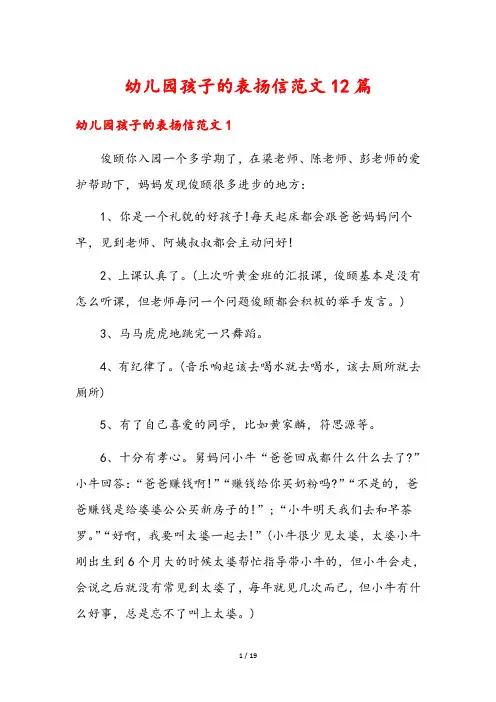 幼儿园孩子的表扬信范文12篇

幼儿园孩子的表扬信范文1

俊颐你入园一个多学期了，在梁老师、陈老师、彭老师的爱护帮助下，妈妈发现俊颐很多进步的地方：

1、你是一个礼貌的好孩子!每天起床都会跟爸爸妈妈问个早，见到老师、阿姨叔叔都会主动问好!

2、上课认真了。(上次听黄金班的汇报课，俊颐基本是没有怎么听课，但老师每问一个问题俊颐都会积极的举手发言。)

3、马马虎虎地跳完一只舞蹈。

4、有纪律了。(音乐响起该去喝水就去喝水，该去厕所就去厕所)

5、有了自己喜爱的同学，比如黄家麟，符思源等。

6、十分有孝心。舅妈问小牛“爸爸回成都什么什么去了?”小牛回答：“爸爸赚钱啊!”“赚钱给你买奶粉吗?”“不是的，爸爸赚钱是给婆婆公公买新房子的!”；“小牛明天我们去和早茶罗。”“好啊，我要叫太婆一起去!”(小牛很少见太婆，太婆小牛刚出生到6个月大的时候太婆帮忙指导带小牛的，但小牛会走，会说之后就没有常见到太婆了，每年就见几次而已，但小牛有什么好事，总是忘不了叫上太婆。)

1 / 19